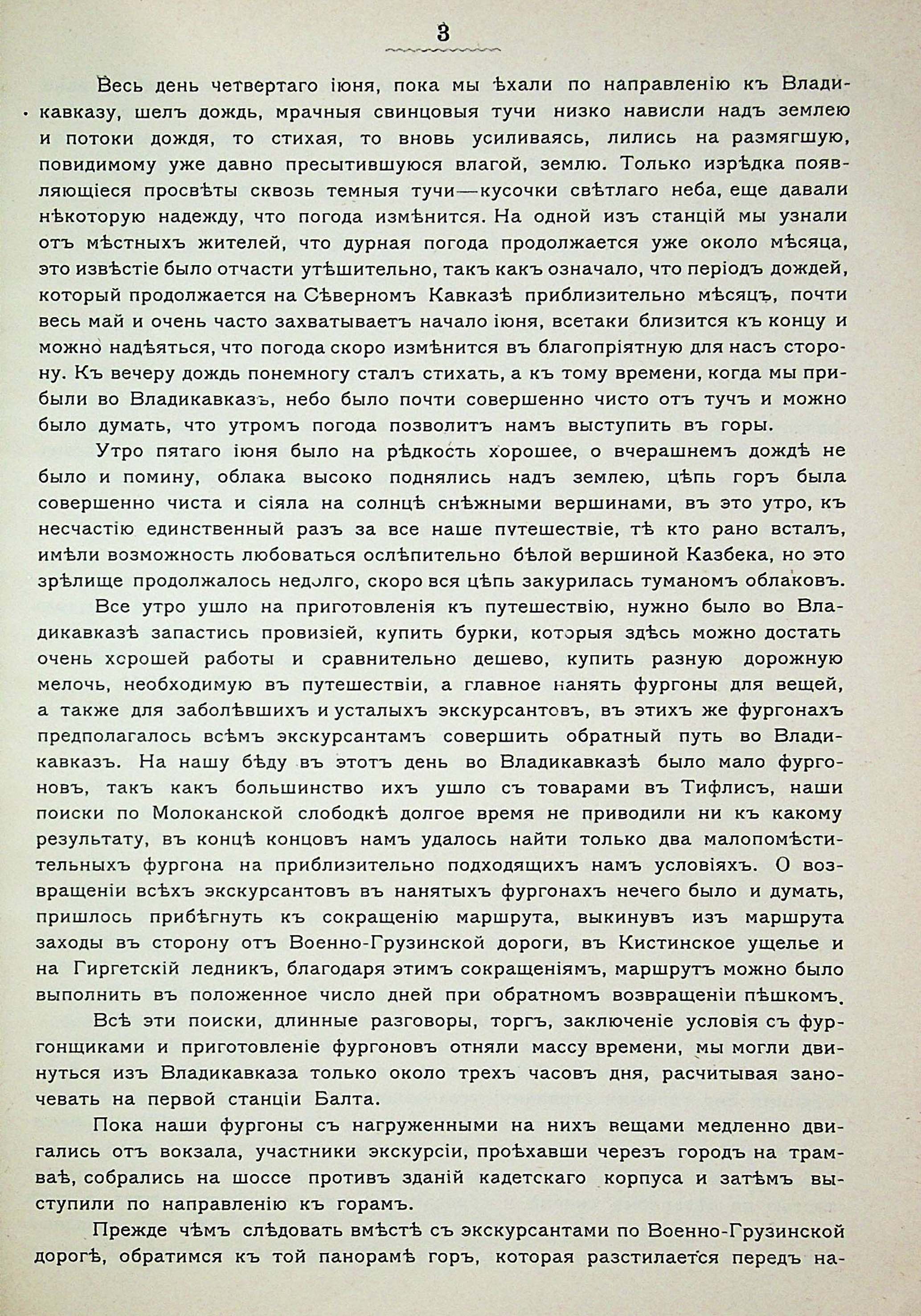 3

Весь день четвертаго іюня, пока мы ѣхали по направленію къ Владикавказу, шелъ дождь, мрачныя свинцовыя тучи низко нависли надъ землею и потоки дождя, то стихая, то вновь усиливаясь, лились на размягшую, повидимому уже давно пресытившуюся влагой, землю. Только изрѣдка появляющіеся просвѣты сквозь темныя тучи—кусочки свѣтлаго неба, еще давали нѣкоторую надежду, что погода измѣнится. На одной изъ станцій мы узнали отъ мѣстныхъ жителей, что дурная погода продолжается уже около мѣсяца, это извѣстіе было отчасти утѣшительно, такъ какъ означало, что періодъ дождей, который продолжается на Сѣверномъ Кавказѣ приблизительно мѣсяцъ, почти весь май и очень часто захватываетъ начало іюня, всетаки близится къ концу и можно надѣяться, что погода скоро измѣнится въ благопріятную для насъ сторону. Къ вечеру дождь понемногу сталъ стихать, а къ тому времени, когда мы прибыли во Владикавказъ, небо было почти совершенно чисто отъ тучъ и можно было думать, что утромъ погода позволитъ намъ выступить въ горы.

Утро пятаго іюня было на рѣдкость хорошее, о вчерашнемъ дождѣ не было и помину, облака высоко поднялись надъ землею, цѣпь горъ была совершенно чиста и сіяла на солнцѣ снѣжными вершинами, въ это утро, къ несчастію единственный разъ за все наше путешествіе, тѣ кто рано всталъ, имѣли возможность любоваться ослѣпительно бѣлой вершиной Казбека, но это зрѣлище продолжалось недолго, скоро вся цѣпь закурилась туманомъ облаковъ.

Все утро ушло на приготовленія къ путешествію, нужно было во Владикавказѣ запастись провизіей, купить бурки, которыя здѣсь можно достать очень хорошей работы и сравнительно дешево, купить разную дорожную мелочь, необходимую въ путешествіи, а главное нанять фургоны для вещей, а также для заболѣвшихъ и усталыхъ экскурсантовъ, въ этихъ же фургонахъ предполагалось всѣмъ экскурсантамъ совершить обратный путь во Владикавказъ. На нашу бѣду въ этотъ день во Владикавказѣ было мало фургоновъ, такъ какъ большинство ихъ ушло съ товарами въ Тифлисъ, наши поиски по Молоканской слободкѣ долгое время не приводили ни къ какому результату, въ концѣ концовъ намъ удалось найти только два малопомѣстительныхъ фургона на приблизительно подходящихъ намъ условіяхъ. О возвращеніи всѣхъ экскурсантовъ въ нанятыхъ фургонахъ нечего было и думать, пришлось прибѣгнуть къ сокращенію маршрута, выкинувъ изъ маршрута заходы въ сторону отъ Военно-Грузинской дороги, въ Кистинское ущелье и на Гиргетскій ледникъ, благодаря этимъ сокращеніямъ, маршрутъ можно было выполнить въ положенное число дней при обратномъ возвращеніи пѣшкомъ.

Всѣ эти поиски, длинные разговоры, торгъ, заключеніе условія съ фургонщиками и приготовленіе фургоновъ отняли массу времени, мы могли двинуться изъ Владикавказа только около трехъ часовъ дня, расчитывая заночевать на первой станціи Балта.

Пока наши фургоны съ нагруженными на нихъ вещами медленно двигались отъ вокзала, участники экскурсіи, проѣхавши черезъ городъ на трамваѣ, собрались на шоссе противъ зданій кадетскаго корпуса и затѣмъ выступили по направленію къ горамъ.

Прежде чѣмъ слѣдовать вмѣстѣ съ экскурсантами по Военно-Грузинской дорогѣ, обратимся къ той панорамѣ горъ, которая разстилается передъ на-